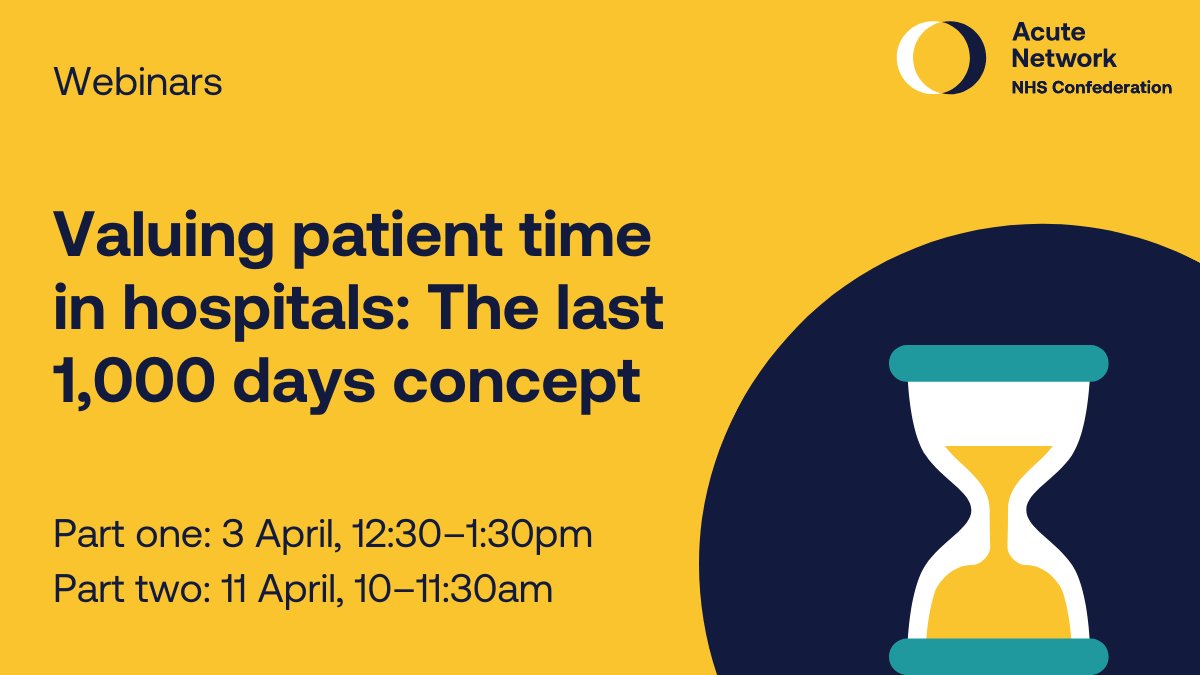 Webinars

Acute Network
NHS Confederation

Valuing patient time in hospitals: The last 1,000 days concept

Part one: 3 April, 12:30–1:30pm
Part two: 11 April, 10–11:30am